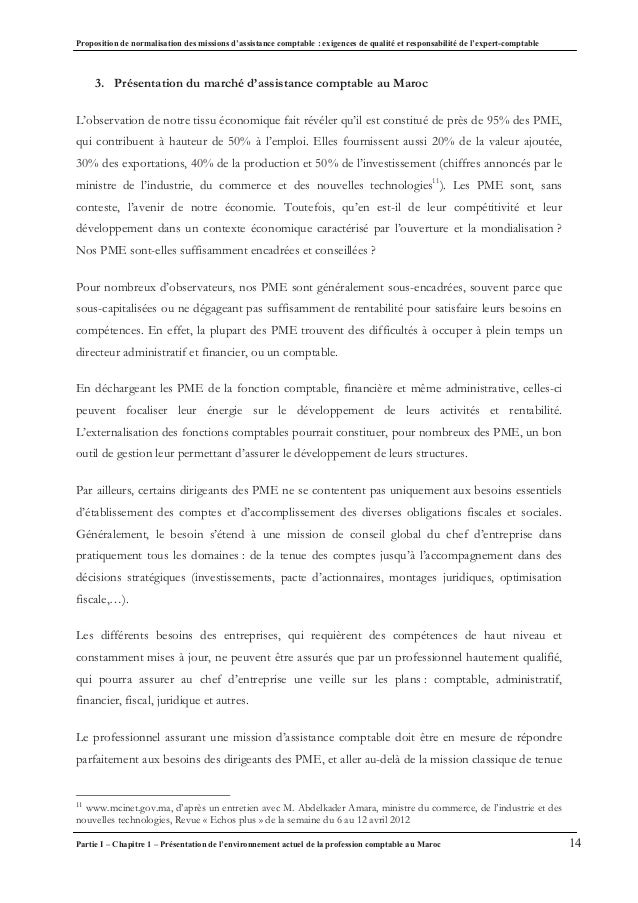 Proposition de normalisation des missions d'assistance comptable : exigences de qualité et responsabilité de l'expert-comptable

3. Présentation du marché d'assistance comptable au Maroc

L'observation de notre tissu économique fait révéler qu'il est constitué de près de 95% des PME, qui contribuent à hauteur de 50% à l'emploi. Elles fournissent aussi 20% de la valeur ajoutée, 30% des exportations, 40% de la production et 50% de l'investissement (chiffres annoncés par le ministre de l'industrie, du commerce et des nouvelles technologies$^{11}$). Les PME sont, sans conteste, l'avenir de notre économie. Toutefois, qu'en est-il de leur compétitivité et leur développement dans un contexte économique caractérisé par l'ouverture et la mondialisation ? Nos PME sont-elles suffisamment encadrées et conseillées ?

Pour nombreux d'observateurs, nos PME sont généralement sous-encadrées, souvent parce que sous-capitalisées ou ne dégageant pas suffisamment de rentabilité pour satisfaire leurs besoins en compétences. En effet, la plupart des PME trouvent des difficultés à occuper à plein temps un directeur administratif et financier, ou un comptable.

En déchargeant les PME de la fonction comptable, financière et même administrative, celles-ci peuvent focaliser leur énergie sur le développement de leurs activités et rentabilité. L'externalisation des fonctions comptables pourrait constituer, pour nombreux des PME, un bon outil de gestion leur permettant d'assurer le développement de leurs structures.

Par ailleurs, certains dirigeants des PME ne se contentent pas uniquement aux besoins essentiels d'établissement des comptes et d'accomplissement des diverses obligations fiscales et sociales. Généralement, le besoin s'étend à une mission de conseil global du chef d'entreprise dans pratiquement tous les domaines : de la tenue des comptes jusqu'à l'accompagnement dans des décisions stratégiques (investissements, pacte d'actionnaires, montages juridiques, optimisation fiscale,…).

Les différents besoins des entreprises, qui requièrent des compétences de haut niveau et constamment mises à jour, ne peuvent être assurés que par un professionnel hautement qualifié, qui pourra assurer au chef d'entreprise une veille sur les plans : comptable, administratif, financier, fiscal, juridique et autres.

Le professionnel assurant une mission d'assistance comptable doit être en mesure de répondre parfaitement aux besoins des dirigeants des PME, et aller au-delà de la mission classique de tenue

$^{11}$ www.mcinet.gov.ma, d'après un entretien avec M. Abdelkader Amara, ministre du commerce, de l'industrie et des nouvelles technologies, Revue « Echos plus » de la semaine du 6 au 12 avril 2012

Partie I – Chapitre 1 – Présentation de l'environnement actuel de la profession comptable au Maroc 14